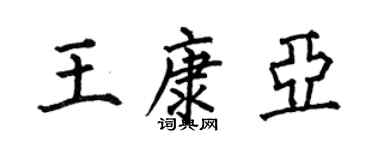 王康亞
词典网